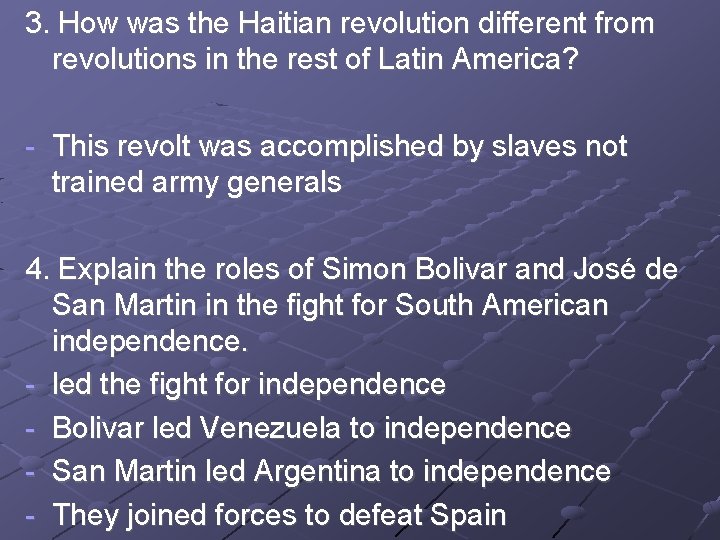 3. How was the Haitian revolution different from revolutions in the rest of Latin America?

- This revolt was accomplished by slaves not trained army generals

4. Explain the roles of Simon Bolivar and José de San Martin in the fight for South American independence.
- led the fight for independence
- Bolivar led Venezuela to independence
- San Martin led Argentina to independence
- They joined forces to defeat Spain